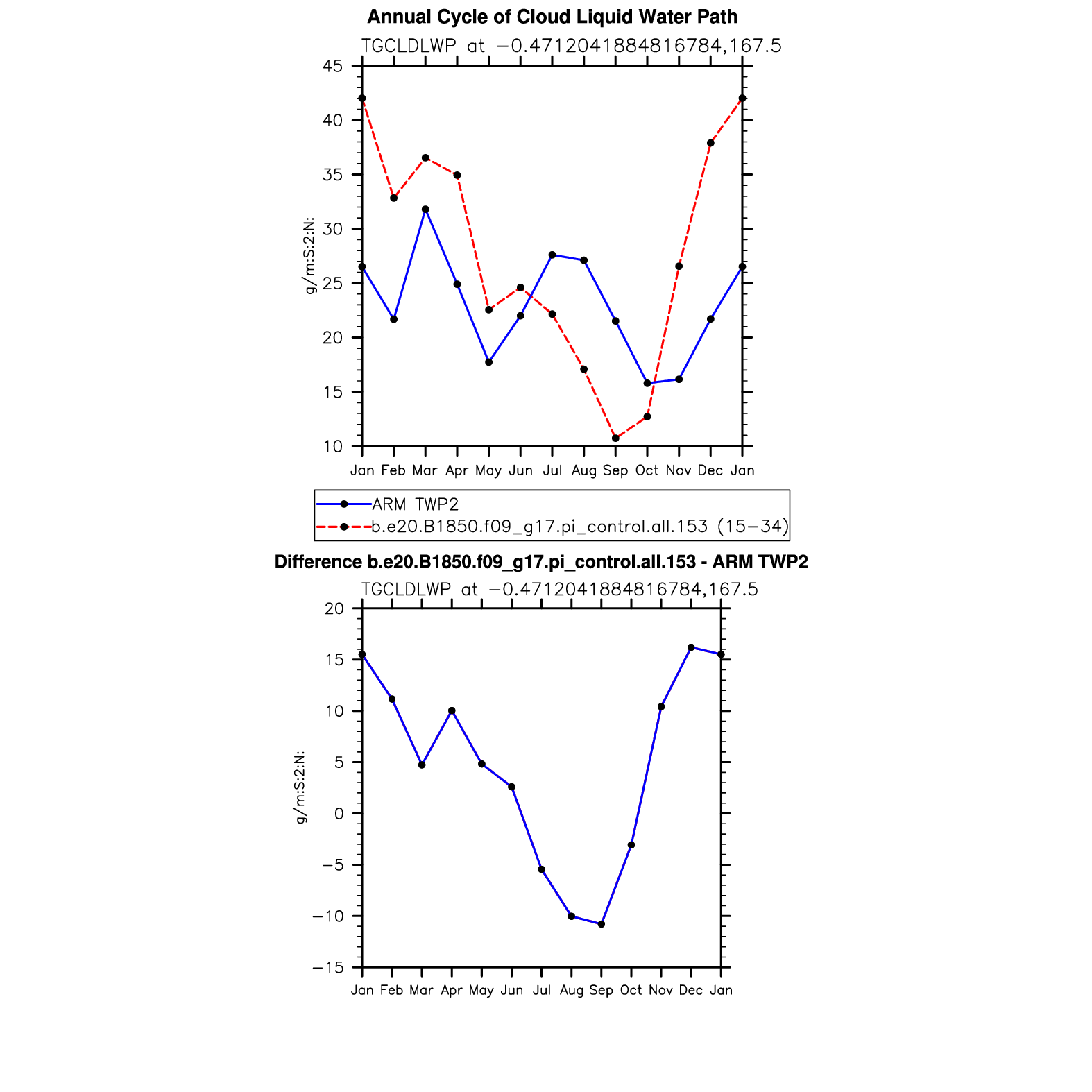 Annual Cycle of Cloud Liquid Water Path

TGCLDLWP at −0.4712041884816784,167.5

45
40
35
30
25
20
15
10

g/m:S:2:N:

Jan Feb Mar Apr May Jun Jul Aug Sep Oct Nov Dec Jan

ARM TWP2
b.e20.B1850.f09_g17.pi_control.all.153 (15−34)

Difference b.e20.B1850.f09_g17.pi_control.all.153 - ARM TWP2

TGCLDLWP at −0.4712041884816784,167.5

20
15
10
5
0
−5
−10
−15

g/m:S:2:N:

Jan Feb Mar Apr May Jun Jul Aug Sep Oct Nov Dec Jan